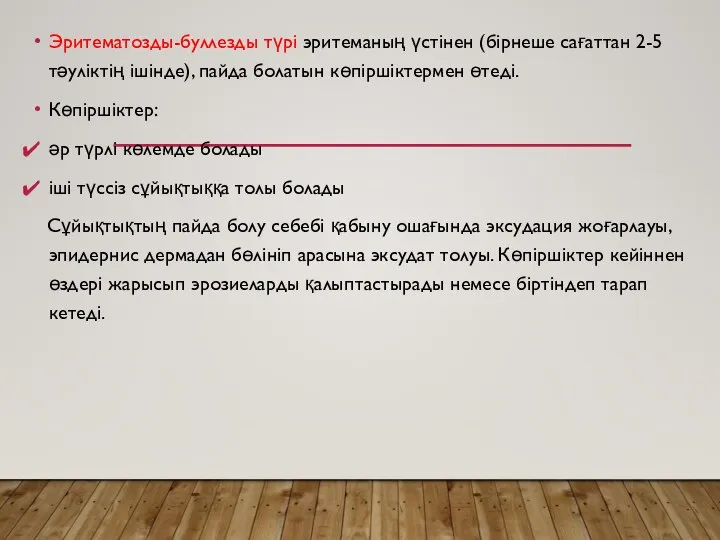 • Эритематозды-буллезды түрі эритеманың үстінен (бірнеше сағаттан 2-5 тәуліктің ішінде), пайда болатын көпіршіктермен өтеді.

• Көпіршіктер:

✔ әр түрлі көлемде болады

✔ іші түссіз сұйықтыққа толы болады

Сұйықтықтың пайда болу себебі қабыну ошағында эксудация жоғарлауы, эпидернис дермадан бөлініп арасына эксудат толуы. Көпіршіктер кейіннен өздері жарысып эрозиеларды қалыптастырады немесе біртіндеп тарап кетеді.